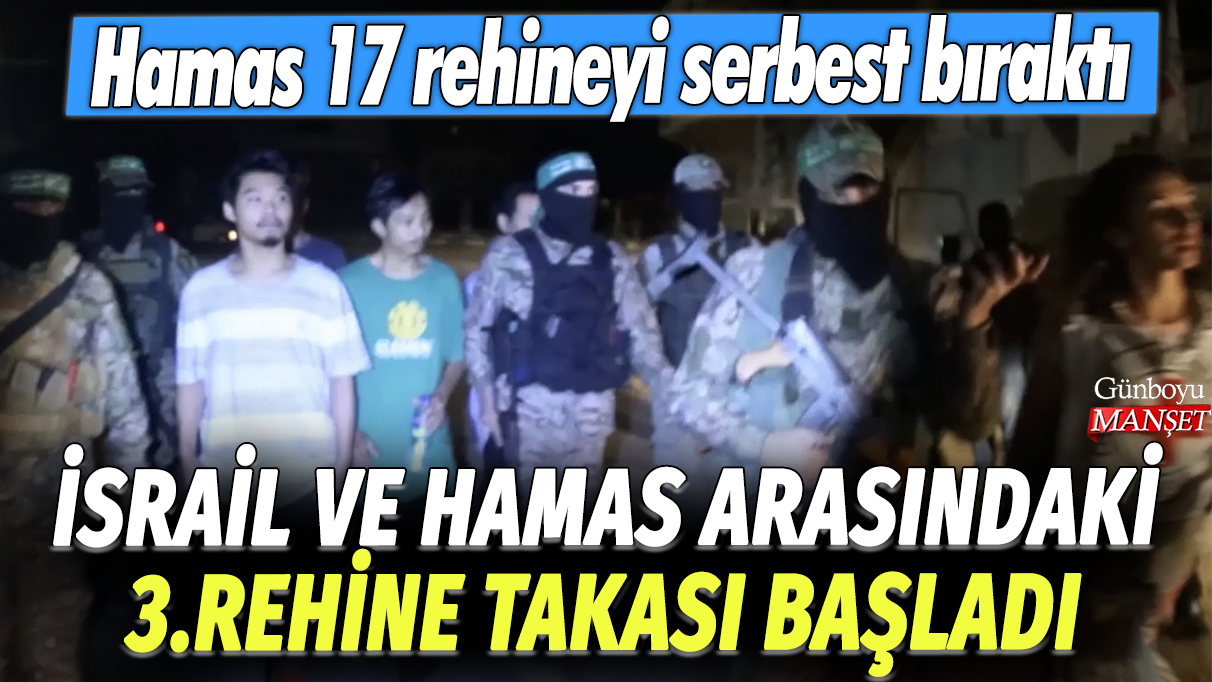 Hamas 17 rehineyi serbest bıraktı

Günboyu
MANŞET

İSRAİL VE HAMAS ARASINDAKİ
3.REHİNE TAKASI BAŞLADI